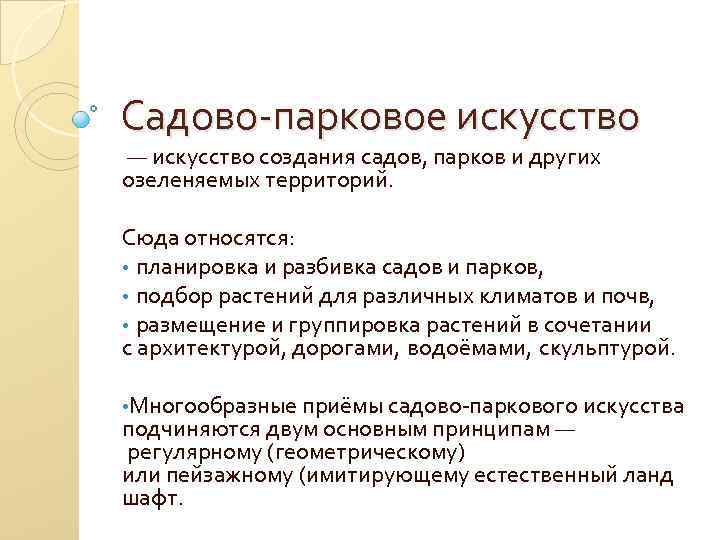 Садово-парковое искусство

— искусство создания садов, парков и других озеленяемых территорий.

Сюда относятся:
• планировка и разбивка садов и парков,
• подбор растений для различных климатов и почв,
• размещение и группировка растений в сочетании с архитектурой, дорогами, водоёмами, скульптурой.

•Многообразные приёмы садово-паркового искусства подчиняются двум основным принципам — регулярному (геометрическому) или пейзажному (имитирующему естественный ланд шафт.